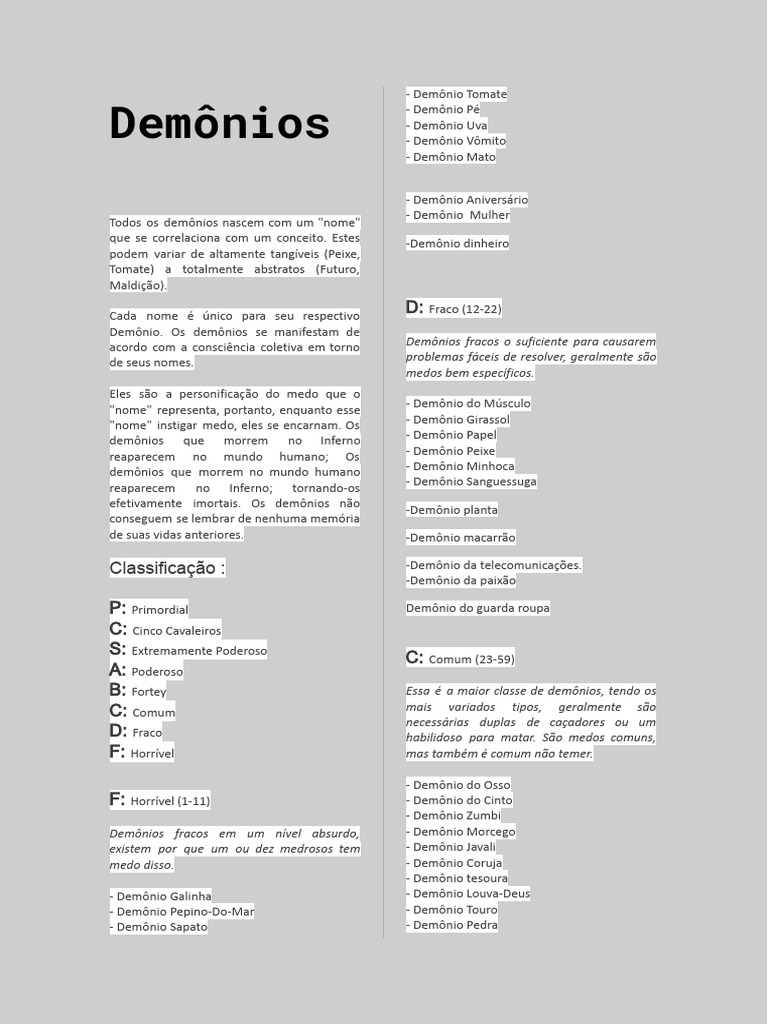 Demônios

Todos os demônios nascem com um "nome" que se correlaciona com um conceito. Estes podem variar de altamente tangíveis (Peixe, Tomate) a totalmente abstratos (Futuro, Maldição).

Cada nome é único para seu respectivo Demônio. Os demônios se manifestam de acordo com a consciência coletiva em torno de seus nomes.

Eles são a personificação do medo que o "nome" representa, portanto, enquanto esse "nome" instigar medo, eles se encarnam. Os demônios que morrem no Inferno reaparecem no mundo humano; Os demônios que morrem no mundo humano reaparecem no Inferno; tornando-os efetivamente imortais. Os demônios não conseguem se lembrar de nenhuma memória de suas vidas anteriores.

Classificação :

P: Primordial
C: Cinco Cavaleiros
S: Extremamente Poderoso
A: Poderoso
B: Fortey
C: Comum
D: Fraco
F: Horrível

F: Horrível (1-11)

Demônios fracos em um nível absurdo, existem por que um ou dez medrosos tem medo disso.

- Demônio Galinha
- Demônio Pepino-Do-Mar
- Demônio Sapato
- Demônio Tomate
- Demônio Pé
- Demônio Uva
- Demônio Vômito
- Demônio Mato

- Demônio Aniversário
- Demônio Mulher

-Demônio dinheiro

D: Fraco (12-22)

Demônios fracos o suficiente para causarem problemas fáceis de resolver, geralmente são medos bem específicos.

- Demônio do Músculo
- Demônio Girassol
- Demônio Papel
- Demônio Peixe
- Demônio Minhoca
- Demônio Sanguessuga

-Demônio planta

-Demônio macarrão

-Demônio da telecomunicações.
-Demônio da paixão

Demônio do guarda roupa

C: Comum (23-59)

Essa é a maior classe de demônios, tendo os mais variados tipos, geralmente são necessárias duplas de caçadores ou um habilidoso para matar. São medos comuns, mas também é comum não temer.

- Demônio do Osso
- Demônio do Cinto
- Demônio Zumbi
- Demônio Morcego
- Demônio Javali
- Demônio Coruja
- Demônio tesoura
- Demônio Louva-Deus
- Demônio Touro
- Demônio Pedra